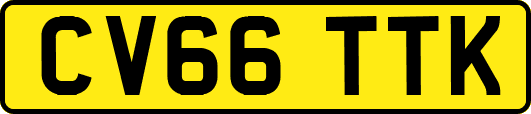 CV66 TTK